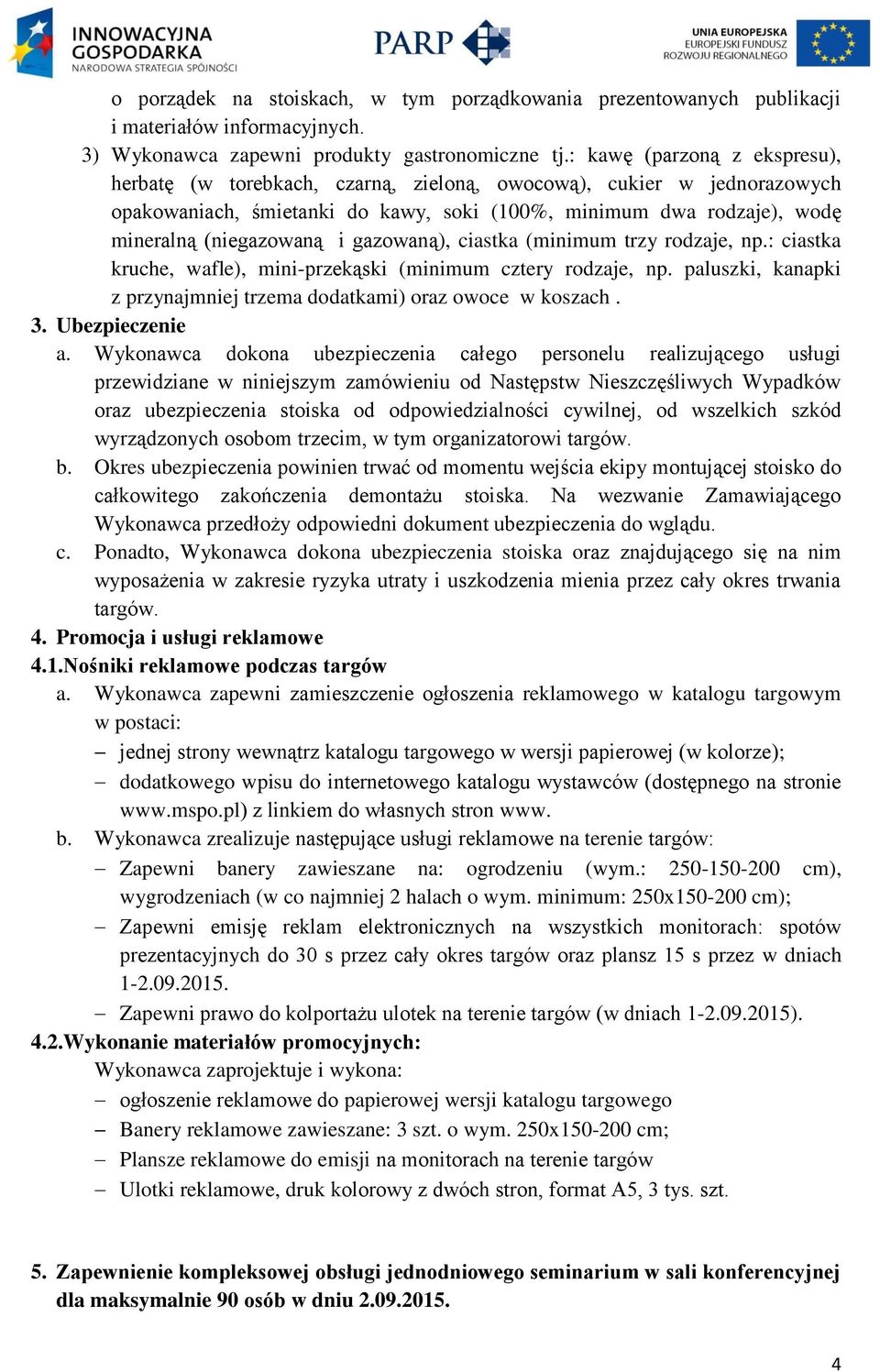 INNOWACYJNA GOSPODARKA
NARODOWA STRATEGIA SPÓJNOŚCI

PARP

UNIA EUROPEJSKA
EUROPEJSKI FUNDUSZ
ROZWOJU REGIONALNEGO

o porządek na stoiskach, w tym porządkowania prezentowanych publikacji i materiałów informacyjnych.

3) Wykonawca zapewni produkty gastronomiczne tj.: kawę (parzoną z ekspresu), herbatę (w torebkach, czarną, zieloną, owocową), cukier w jednorazowych opakowaniach, śmietanki do kawy, soki (100%, minimum dwa rodzaje), wodę mineralną (niegazowaną i gazowaną), ciastka (minimum trzy rodzaje, np.: ciastka kruche, wafle), mini-przekąski (minimum cztery rodzaje, np. paluszki, kanapki z przynajmniej trzema dodatkami) oraz owoce w koszach .

3. Ubezpieczenie

a. Wykonawca dokona ubezpieczenia całego personelu realizującego usługi przewidziane w niniejszym zamówieniu od Następstw Nieszczęśliwych Wypadków oraz ubezpieczenia stoiska od odpowiedzialności cywilnej, od wszelkich szkód wyrządzonych osobom trzecim, w tym organizatorowi targów.

b. Okres ubezpieczenia powinien trwać od momentu wejścia ekipy montującej stoisko do całkowitego zakończenia demontażu stoiska. Na wezwanie Zamawiającego Wykonawca przedłoży odpowiedni dokument ubezpieczenia do wglądu.

c. Ponadto, Wykonawca dokona ubezpieczenia stoiska oraz znajdującego się na nim wyposażenia w zakresie ryzyka utraty i uszkodzenia mienia przez cały okres trwania targów.

4. Promocja i usługi reklamowe

4.1.Nośniki reklamowe podczas targów

a. Wykonawca zapewni zamieszczenie ogłoszenia reklamowego w katalogu targowym w postaci:
– jednej strony wewnątrz katalogu targowego w wersji papierowej (w kolorze);
– dodatkowego wpisu do internetowego katalogu wystawców (dostępnego na stronie www.mspo.pl) z linkiem do własnych stron www.

b. Wykonawca zrealizuje następujące usługi reklamowe na terenie targów:
– Zapewni banery zawieszane na: ogrodzeniu (wym.: 250-150-200 cm), wygrodzeniach (w co najmniej 2 halach o wym. minimum: 250x150-200 cm);
– Zapewni emisję reklam elektronicznych na wszystkich monitorach: spotów prezentacyjnych do 30 s przez cały okres targów oraz plansz 15 s przez w dniach 1-2.09.2015.
– Zapewni prawo do kolportażu ulotek na terenie targów (w dniach 1-2.09.2015).

4.2.Wykonanie materiałów promocyjnych:

Wykonawca zaprojektuje i wykona:
– ogłoszenie reklamowe do papierowej wersji katalogu targowego
– Banery reklamowe zawieszane: 3 szt. o wym. 250x150-200 cm;
– Plansze reklamowe do emisji na monitorach na terenie targów
– Ulotki reklamowe, druk kolorowy z dwóch stron, format A5, 3 tys. szt.

5. Zapewnienie kompleksowej obsługi jednodniowego seminarium w sali konferencyjnej dla maksymalnie 90 osób w dniu 2.09.2015.

4